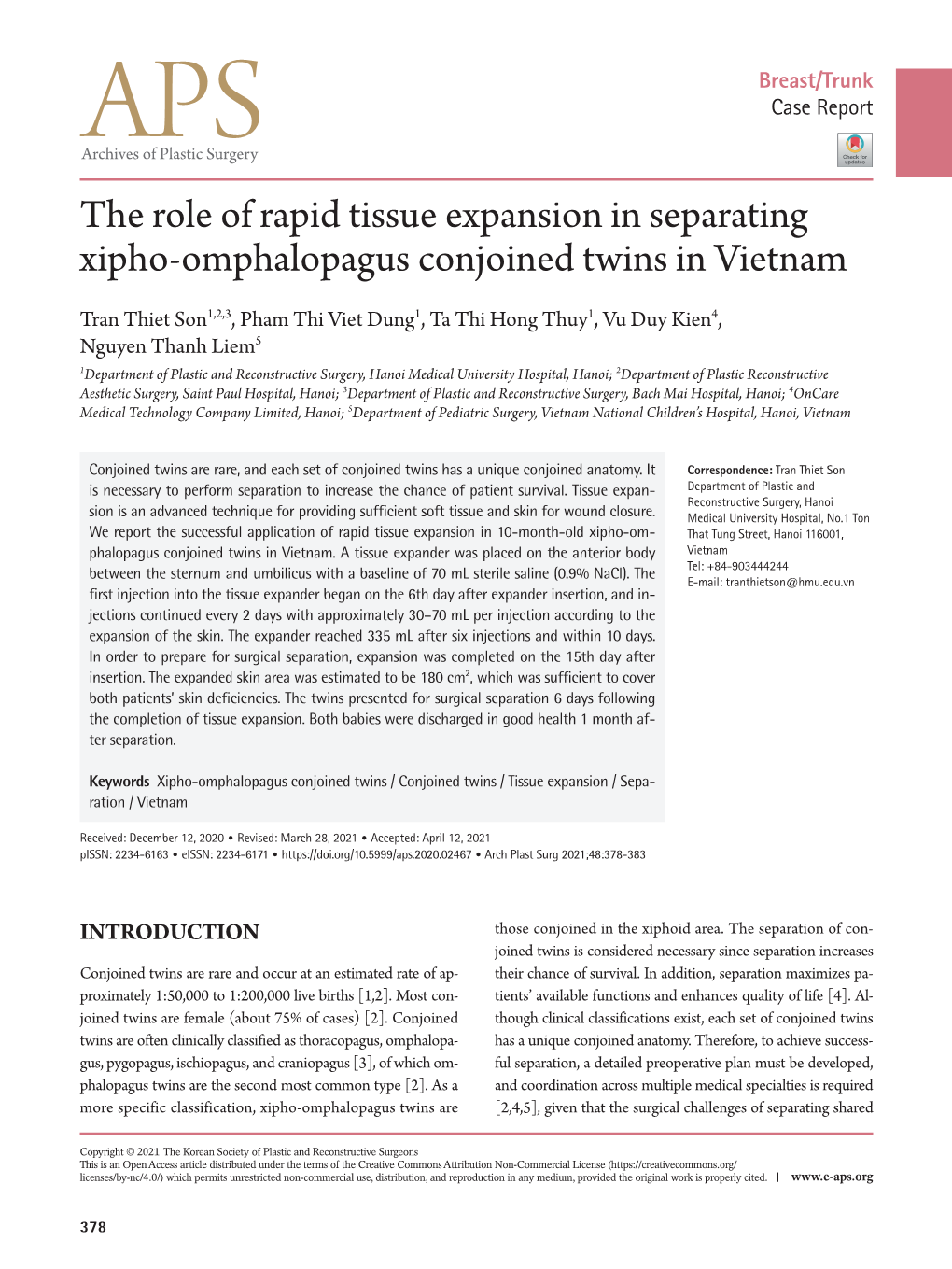 APS
Archives of Plastic Surgery

Breast/Trunk
Case Report

Check for updates

The role of rapid tissue expansion in separating xipho-omphalopagus conjoined twins in Vietnam

Tran Thiet Son$^{1,2,3}$, Pham Thi Viet Dung$^{1}$, Ta Thi Hong Thuy$^{1}$, Vu Duy Kien$^{4}$, Nguyen Thanh Liem$^{5}$

$^{1}$Department of Plastic and Reconstructive Surgery, Hanoi Medical University Hospital, Hanoi; $^{2}$Department of Plastic Reconstructive Aesthetic Surgery, Saint Paul Hospital, Hanoi; $^{3}$Department of Plastic and Reconstructive Surgery, Bach Mai Hospital, Hanoi; $^{4}$OnCare Medical Technology Company Limited, Hanoi; $^{5}$Department of Pediatric Surgery, Vietnam National Children's Hospital, Hanoi, Vietnam

Conjoined twins are rare, and each set of conjoined twins has a unique conjoined anatomy. It is necessary to perform separation to increase the chance of patient survival. Tissue expansion is an advanced technique for providing sufficient soft tissue and skin for wound closure. We report the successful application of rapid tissue expansion in 10-month-old xipho-omphalopagus conjoined twins in Vietnam. A tissue expander was placed on the anterior body between the sternum and umbilicus with a baseline of 70 mL sterile saline (0.9% NaCl). The first injection into the tissue expander began on the 6th day after expander insertion, and injections continued every 2 days with approximately 30–70 mL per injection according to the expansion of the skin. The expander reached 335 mL after six injections and within 10 days. In order to prepare for surgical separation, expansion was completed on the 15th day after insertion. The expanded skin area was estimated to be 180 cm$^{2}$, which was sufficient to cover both patients' skin deficiencies. The twins presented for surgical separation 6 days following the completion of tissue expansion. Both babies were discharged in good health 1 month after separation.

Keywords Xipho-omphalopagus conjoined twins / Conjoined twins / Tissue expansion / Separation / Vietnam

Correspondence: Tran Thiet Son
Department of Plastic and Reconstructive Surgery, Hanoi Medical University Hospital, No.1 Ton That Tung Street, Hanoi 116001, Vietnam
Tel: +84-903444244
E-mail: tranthietson@hmu.edu.vn

Received: December 12, 2020 • Revised: March 28, 2021 • Accepted: April 12, 2021
pISSN: 2234-6163 • eISSN: 2234-6171 • https://doi.org/10.5999/aps.2020.02467 • Arch Plast Surg 2021;48:378-383

INTRODUCTION

Conjoined twins are rare and occur at an estimated rate of approximately 1:50,000 to 1:200,000 live births [1,2]. Most conjoined twins are female (about 75% of cases) [2]. Conjoined twins are often clinically classified as thoracopagus, omphalopagus, pygopagus, ischiopagus, and craniopagus [3], of which omphalopagus twins are the second most common type [2]. As a more specific classification, xipho-omphalopagus twins are those conjoined in the xiphoid area. The separation of conjoined twins is considered necessary since separation increases their chance of survival. In addition, separation maximizes patients' available functions and enhances quality of life [4]. Although clinical classifications exist, each set of conjoined twins has a unique conjoined anatomy. Therefore, to achieve successful separation, a detailed preoperative plan must be developed, and coordination across multiple medical specialties is required [2,4,5], given that the surgical challenges of separating shared

Copyright © 2021 The Korean Society of Plastic and Reconstructive Surgeons
This is an Open Access article distributed under the terms of the Creative Commons Attribution Non-Commercial License (https://creativecommons.org/licenses/by-nc/4.0/) which permits unrestricted non-commercial use, distribution, and reproduction in any medium, provided the original work is properly cited. | www.e-aps.org

378